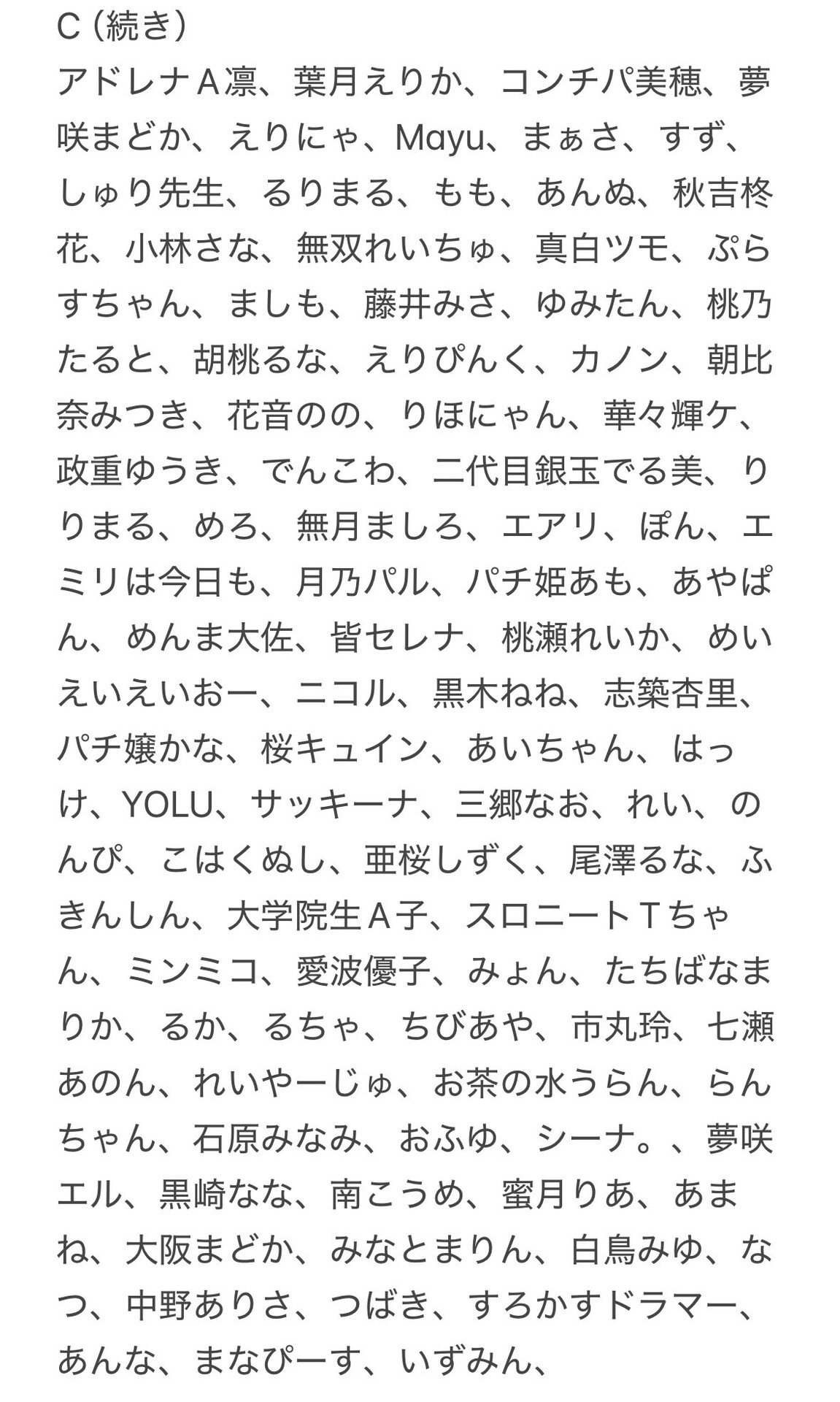 C（続き）
アドレナＡ凛、葉月えりか、コンチパ美穂、夢咲まどか、えりにゃ、Mayu、まぁさ、すず、しゅり先生、るりまる、もも、あんぬ、秋吉柊花、小林さな、無双れいちゅ、真白ツモ、ぷらすちゃん、ましも、藤井みさ、ゆみたん、桃乃たると、胡桃るな、えりぴんく、カノン、朝比奈みつき、花音のの、りほにゃん、華々輝ケ、政重ゆうき、でんこわ、二代目銀玉でる美、りりまる、めろ、無月ましろ、エアリ、ぽん、エミリは今日も、月乃パル、パチ姫あも、あやぱん、めんま大佐、皆セレナ、桃瀬れいか、めいえいえいおー、ニコル、黒木ねね、志築杏里、パチ嬢かな、桜キュイン、あいちゃん、はっけ、YOLU、サッキーナ、三郷なお、れい、のんぴ、こはくぬし、亜桜しずく、尾澤るな、ふきんしん、大学院生Ａ子、スロニートＴちゃん、ミンミコ、愛波優子、みょん、たちばなまりか、るか、るちゃ、ちびあや、市丸玲、七瀬あのん、れいやーじゅ、お茶の水うらん、らんちゃん、石原みなみ、おふゆ、シーナ。、夢咲エル、黒崎なな、南こうめ、蜜月りあ、あまね、大阪まどか、みなとまりん、白鳥みゆ、なつ、中野ありさ、つばき、すろかすドラマー、あんな、まなぴーす、いずみん、